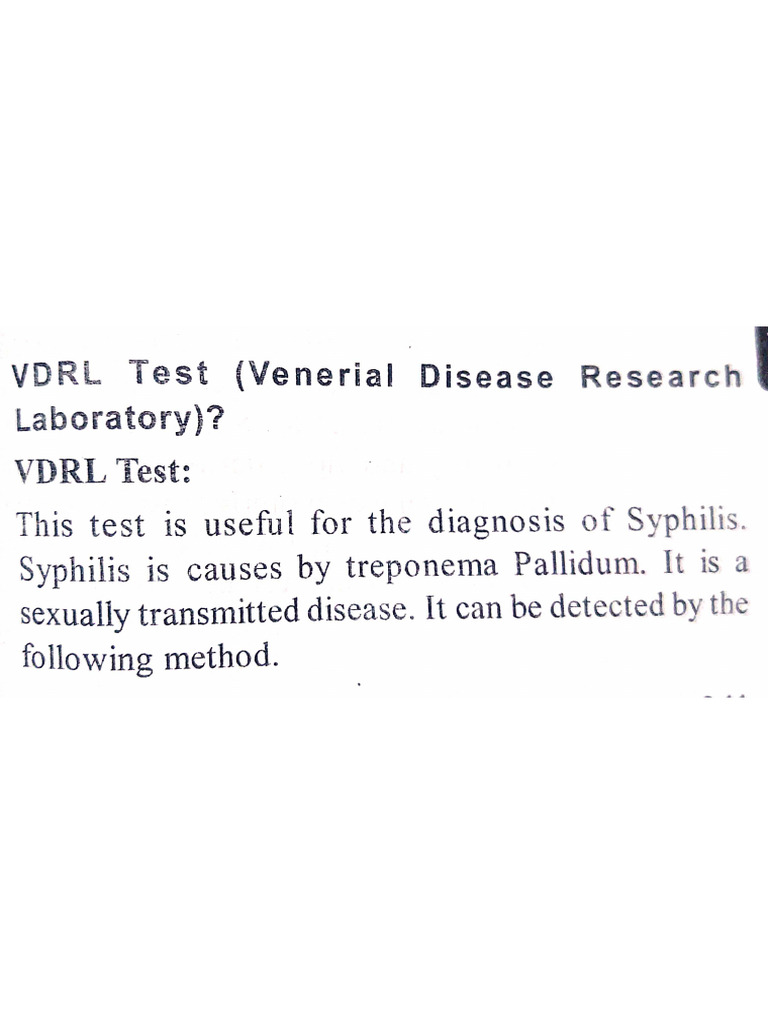 VDRL Test (Venerial Disease Research Laboratory)?

VDRL Test:

This test is useful for the diagnosis of Syphilis. Syphilis is causes by treponema Pallidum. It is a sexually transmitted disease. It can be detected by the following method.